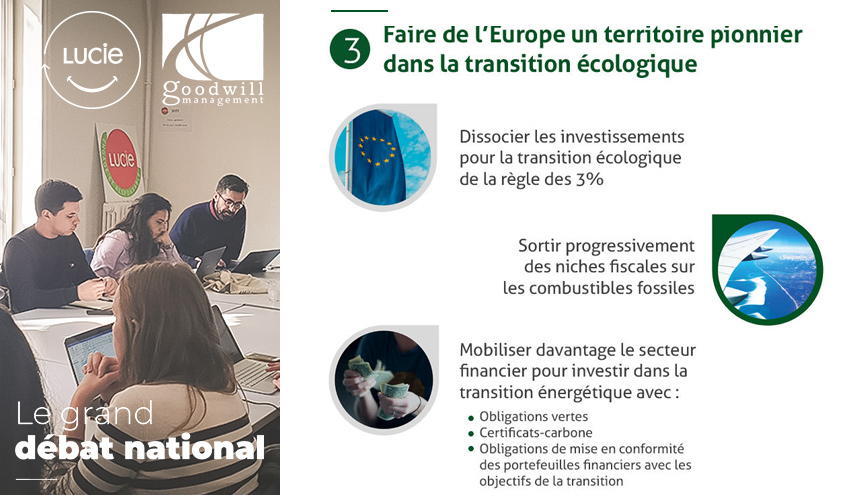 LUCIE

goodwill
management

LUCIE

Le grand
débat national

3 Faire de l'Europe un territoire pionnier dans la transition écologique

Dissocier les investissements pour la transition écologique de la règle des 3%

Sortir progressivement des niches fiscales sur les combustibles fossiles

Mobiliser davantage le secteur financier pour investir dans la transition énergétique avec :

• Obligations vertes
• Certificats-carbone
• Obligations de mise en conformité des portefeuilles financiers avec les objectifs de la transition